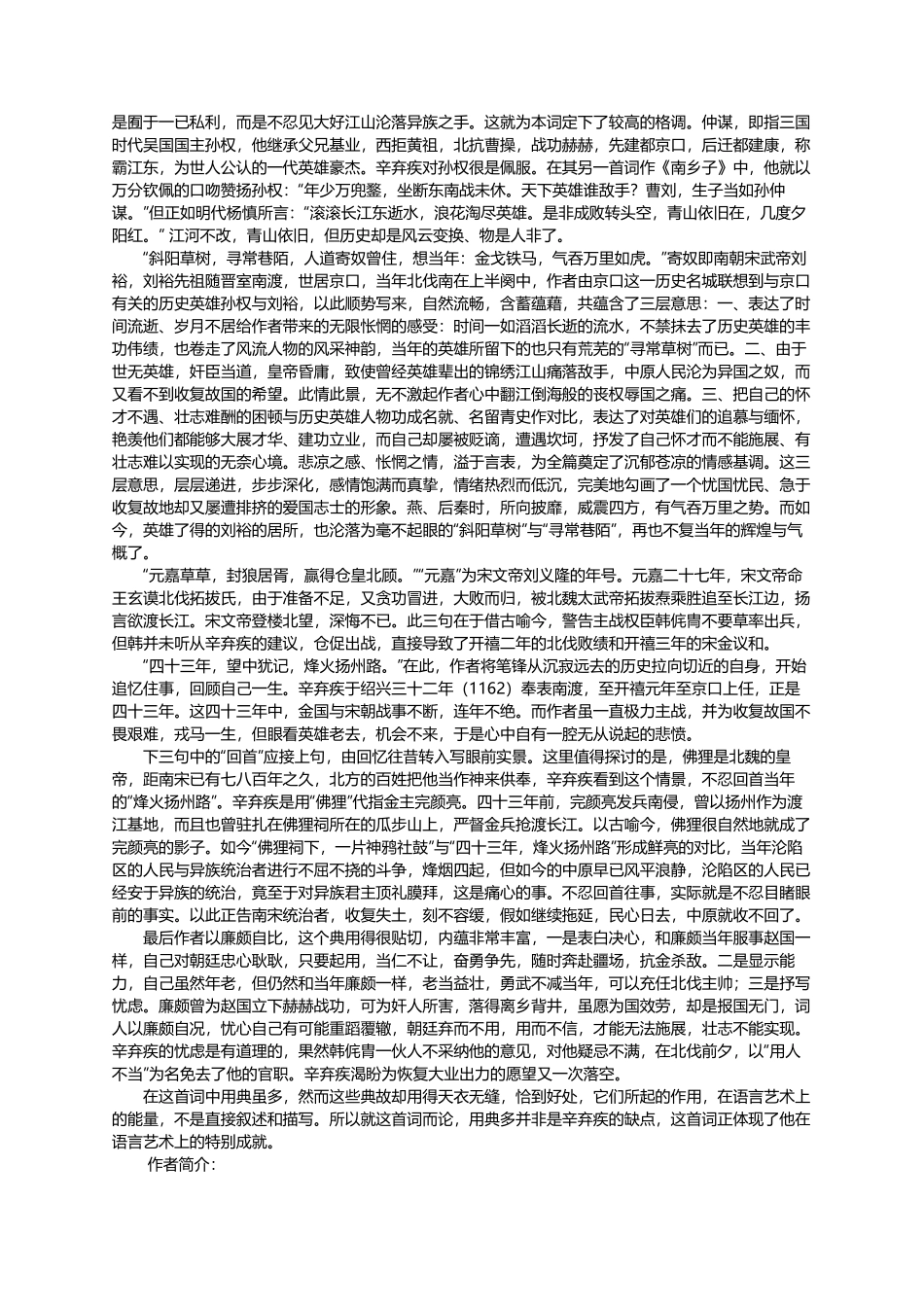 是囿于一已私利，而是不忍见大好江山沦落异族之手。这就为本词定下了较高的格调。仲谋，即指三国时代吴国国主孙权，他继承父兄基业，西拒黄祖，北抗曹操，战功赫赫，先建都京口，后迁都建康，称霸江东，为世人公认的一代英雄豪杰。辛弃疾对孙权很是佩服。在其另一首词作《南乡子》中，他就以万分钦佩的口吻赞扬孙权："年少万兜鍪，坐断东南战未休。天下英雄谁敌手？曹刘，生子当如孙仲谋。"但正如明代杨慎所言："滚滚长江东逝水，浪花淘尽英雄。是非成败转头空，青山依旧在，几度夕阳红。" 江河不改，青山依旧，但历史却是风云变换、物是人非了。

"斜阳草树，寻常巷陌，人道寄奴曾住，想当年：金戈铁马，气吞万里如虎。"寄奴即南朝宋武帝刘裕，刘裕先祖随晋室南渡，世居京口，当年北伐南在上半阕中，作者由京口这一历史名城联想到与京口有关的历史英雄孙权与刘裕，以此顺势写来，自然流畅，含蓄蕴藉，共蕴含了三层意思：一、表达了时间流逝、岁月不居给作者带来的无限怅惘的感受：时间一如滔滔长逝的流水，不禁抹去了历史英雄的丰功伟绩，也卷走了风流人物的风采神韵，当年的英雄所留下的也只有荒芜的"寻常草树"而已。二、由于世无英雄，奸臣当道，皇帝昏庸，致使曾经英雄辈出的锦绣江山痛落敌手，中原人民沦为异国之奴，而又看不到收复故国的希望。此情此景，无不激起作者心中翻江倒海般的丧权辱国之痛。三、把自己的怀才不遇、壮志难酬的困顿与历史英雄人物功成名就、名留青史作对比，表达了对英雄们的追慕与缅怀，艳羡他们都能够大展才华、建功立业，而自己却屡被贬谪，遭遇坎坷，抒发了自己怀才而不能施展、有壮志难以实现的无奈心境。悲凉之感、怅惘之情，溢于言表，为全篇奠定了沉郁苍凉的情感基调。这三层意思，层层递进，步步深化，感情饱满而真挚，情绪热烈而低沉，完美地勾画了一个忧国忧民、急于收复故地却又屡遭排挤的爱国志士的形象。燕、后秦时，所向披靡，威震四方，有气吞万里之势。而如今，英雄了得的刘裕的居所，也沦落为毫不起眼的"斜阳草树"与"寻常巷陌"，再也不复当年的辉煌与气概了。

"元嘉草草，封狼居胥，赢得仓皇北顾。""元嘉"为宋文帝刘义隆的年号。元嘉二十七年，宋文帝命王玄谟北伐拓拔氏，由于准备不足，又贪功冒进，大败而归，被北魏太武帝拓拔焘乘胜追至长江边，扬言欲渡长江。宋文帝登楼北望，深悔不已。此三句在于借古喻今，警告主战权臣韩侂胄不要草率出兵，但韩并未听从辛弃疾的建议，仓促出战，直接导致了开禧二年的北伐败绩和开禧三年的宋金议和。

"四十三年，望中犹记，烽火扬州路。"在此，作者将笔锋从沉寂远去的历史拉向切近的自身，开始追忆往事，回顾自己一生。辛弃疾于绍兴三十二年（1162）奉表南渡，至开禧元年至京口上任，正是四十三年。这四十三年中，金国与宋朝战事不断，连年不绝。而作者虽一直极力主战，并为收复故国不畏艰难，戎马一生，但眼看英雄老去，机会不来，于是心中自有一腔无从说起的悲愤。

下三句中的"回首"应接上句，由回忆往昔转入写眼前实景。这里值得探讨的是，佛狸是北魏的皇帝，距南宋已有七八百年之久，北方的百姓把他当作神来供奉，辛弃疾看到这个情景，不忍回首当年的"烽火扬州路"。辛弃疾是用"佛狸"代指金主完颜亮。四十三年前，完颜亮发兵南侵，曾以扬州作为渡江基地，而且也曾驻扎在佛狸祠所在的瓜步山上，严督金兵抢渡长江。以古喻今，佛狸很自然地就成了完颜亮的影子。如今"佛狸祠下，一片神鸦社鼓"与"四十三年，烽火扬州路"形成鲜亮的对比，当年沦陷区的人民与异族统治者进行不屈不挠的斗争，烽烟四起，但如今的中原早已风平浪静，沦陷区的人民已经安于异族的统治，竟至于对异族君主顶礼膜拜，这是痛心的事。不忍回首往事，实际就是不忍目睹眼前的事实。以此正告南宋统治者，收复失土，刻不容缓，假如继续拖延，民心日去，中原就收不回了。

最后作者以廉颇自比，这个典用得很贴切，内蕴非常丰富，一是表白决心，和廉颇当年服事赵国一样，自己对朝廷忠心耿耿，只要起用，当仁不让，奋勇争先，随时奔赴疆场，抗金杀敌。二是显示能力，自己虽然年老，但仍然和当年廉颇一样，老当益壮，勇武不减当年，可以充任北伐主帅；三是抒写忧虑。廉颇曾为赵国立下赫赫战功，可为奸人所害，落得离乡背井，虽愿为国效劳，却是报国无门，词人以廉颇自况，忧心自己有可能重蹈覆辙，朝廷弃而不用，用而不信，才能无法施展，壮志不能实现。辛弃疾的忧虑是有道理的，果然韩侂胄一伙人不采纳他的意见，对他疑忌不满，在北伐前夕，以"用人不当"为名免去了他的官职。辛弃疾渴盼为恢复大业出力的愿望又一次落空。

在这首词中用典虽多，然而这些典故却用得天衣无缝，恰到好处，它们所起的作用，在语言艺术上的能量，不是直接叙述和描写。所以就这首词而论，用典多并非是辛弃疾的缺点，这首词正体现了他在语言艺术上的特别成就。

作者简介：